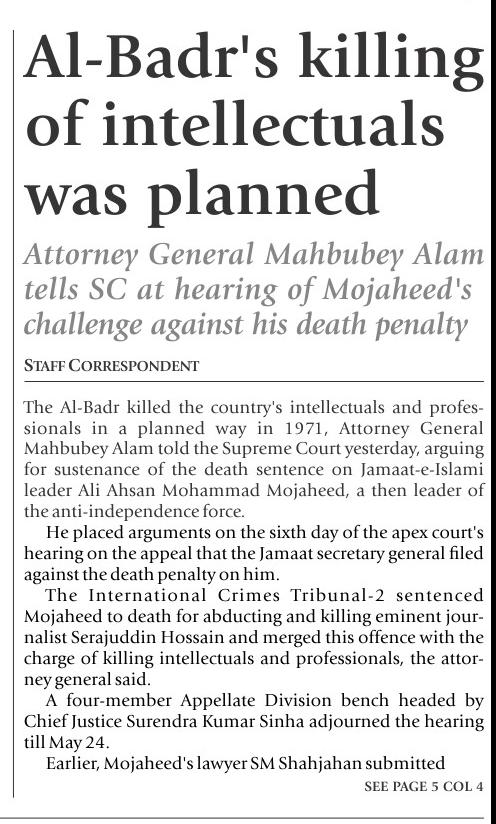 Al-Badr's killing of intellectuals was planned

Attorney General Mahbubey Alam tells SC at hearing of Mojaheed's challenge against his death penalty

STAFF CORRESPONDENT

The Al-Badr killed the country's intellectuals and professionals in a planned way in 1971, Attorney General Mahbubey Alam told the Supreme Court yesterday, arguing for sustenance of the death sentence on Jamaat-e-Islami leader Ali Ahsan Mohammad Mojaheed, a then leader of the anti-independence force.

He placed arguments on the sixth day of the apex court's hearing on the appeal that the Jamaat secretary general filed against the death penalty on him.

The International Crimes Tribunal-2 sentenced Mojaheed to death for abducting and killing eminent journalist Serajuddin Hossain and merged this offence with the charge of killing intellectuals and professionals, the attorney general said.

A four-member Appellate Division bench headed by Chief Justice Surendra Kumar Sinha adjourned the hearing till May 24.

Earlier, Mojaheed's lawyer SM Shahjahan submitted

SEE PAGE 5 COL 4